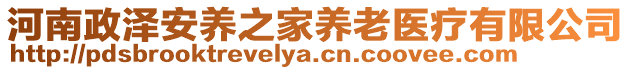 河南政泽安养之家养老医疗有限公司
http://pdsbrooktrevelya.cn.coovee.com